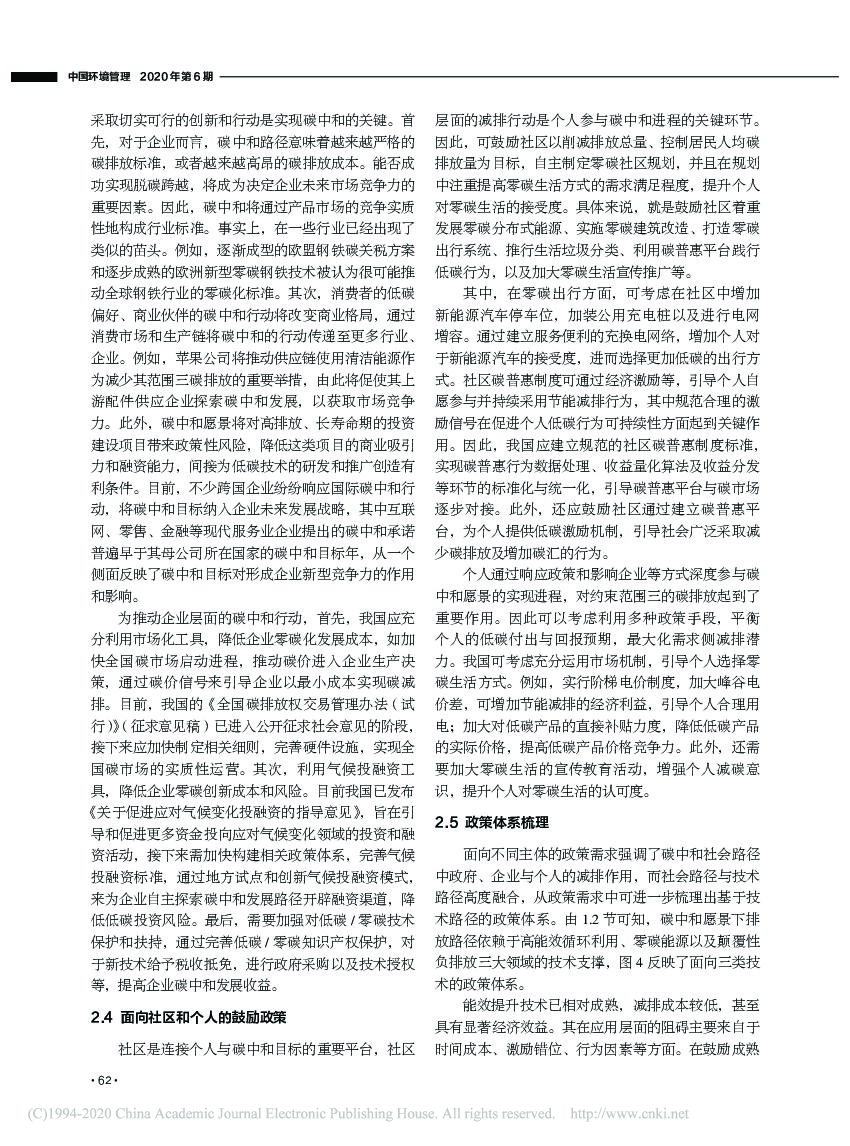 中国环境管理 2020年第6期

采取切实可行的创新和行动是实现碳中和的关键。首先，对于企业而言，碳中和路径意味着越来越严格的碳排放标准，或者越来越高昂的碳排放成本。能否成功实现脱碳跨越，将成为决定企业未来市场竞争力的重要因素。因此，碳中和将通过产品市场的竞争实质性地构成行业标准。事实上，在一些行业已经出现了类似的苗头。例如，逐渐成型的欧盟钢铁碳关税方案和逐步成熟的欧洲新型零碳钢铁技术被认为很可能推动全球钢铁行业的零碳化标准。其次，消费者的低碳偏好、商业伙伴的碳中和行动将改变商业格局，通过消费市场和生产链将碳中和的行动传递至更多行业、企业。例如，苹果公司将推动供应链使用清洁能源作为减少其范围三碳排放的重要举措，由此将促使其上游配件供应企业探索碳中和发展，以获取市场竞争力。此外，碳中和愿景将对高排放、长寿命期的投资建设项目带来政策性风险，降低这类项目的商业吸引力和融资能力，间接为低碳技术的研发和推广创造有利条件。目前，不少跨国企业纷纷响应国际碳中和行动，将碳中和目标纳入企业未来发展战略，其中互联网、零售、金融等现代服务业企业提出的碳中和承诺普遍早于其母公司所在国家的碳中和目标年，从一个侧面反映了碳中和目标对形成企业新型竞争力的作用和影响。

为推动企业层面的碳中和行动，首先，我国应充分利用市场化工具，降低企业零碳化发展成本，如加快全国碳市场启动进程，推动碳价进入企业生产决策，通过碳价信号来引导企业以最小成本实现碳减排。目前，我国的《全国碳排放权交易管理办法（试行）》（征求意见稿）已进入公开征求社会意见的阶段，接下来应加快制定相关细则，完善硬件设施，实现全国碳市场的实质性运营。其次，利用气候投融资工具，降低企业零碳创新成本和风险。目前我国已发布《关于促进应对气候变化投融资的指导意见》，旨在引导和促进更多资金投向应对气候变化领域的投资和融资活动，接下来需加快构建相关政策体系，完善气候投融资标准，通过地方试点和创新气候投融资模式，来为企业自主探索碳中和发展路径开辟融资渠道，降低低碳投资风险。最后，需要加强对低碳 / 零碳技术保护和扶持，通过完善低碳 / 零碳知识产权保护，对于新技术给予税收抵免，进行政府采购以及技术授权等，提高企业碳中和发展收益。

2.4 面向社区和个人的鼓励政策

社区是连接个人与碳中和目标的重要平台，社区层面的减排行动是个人参与碳中和进程的关键环节。因此，可鼓励社区以削减排放总量、控制居民人均碳排放量为目标，自主制定零碳社区规划，并且在规划中注重提高零碳生活方式的需求满足程度，提升个人对零碳生活的接受度。具体来说，就是鼓励社区着重发展零碳分布式能源、实施零碳建筑改造、打造零碳出行系统、推行生活垃圾分类、利用碳普惠平台践行低碳行为，以及加大零碳生活宣传推广等。

其中，在零碳出行方面，可考虑在社区中增加新能源汽车停车位，加装公用充电桩以及进行电网增容。通过建立服务便利的充换电网络，增加个人对于新能源汽车的接受度，进而选择更加低碳的出行方式。社区碳普惠制度可通过经济激励等，引导个人自愿参与并持续采用节能减排行为，其中规范合理的激励信号在促进个人低碳行为可持续性方面起到关键作用。因此，我国应建立规范的社区碳普惠制度标准，实现碳普惠行为数据处理、收益量化算法及收益分发等环节的标准化与统一化，引导碳普惠平台与碳市场逐步对接。此外，还应鼓励社区通过建立碳普惠平台，为个人提供低碳激励机制，引导社会广泛采取减少碳排放及增加碳汇的行为。

个人通过响应政策和影响企业等方式深度参与碳中和愿景的实现进程，对约束范围三的碳排放起到了重要作用。因此可以考虑利用多种政策手段，平衡个人的低碳付出与回报预期，最大化需求侧减排潜力。我国可考虑充分运用市场机制，引导个人选择零碳生活方式。例如，实行阶梯电价制度，加大峰谷电价差，可增加节能减排的经济利益，引导个人合理用电；加大对低碳产品的直接补贴力度，降低低碳产品的实际价格，提高低碳产品价格竞争力。此外，还需要加大零碳生活的宣传教育活动，增强个人减碳意识，提升个人对零碳生活的认可度。

2.5 政策体系梳理

面向不同主体的政策需求强调了碳中和社会路径中政府、企业与个人的减排作用，而社会路径与技术路径高度融合，从政策需求中可进一步梳理出基于技术路径的政策体系。由 1.2 节可知，碳中和愿景下排放路径依赖于高能效循环利用、零碳能源以及颠覆性负排放三大领域的技术支撑，图 4 反映了面向三类技术的政策体系。

能效提升技术已相对成熟，减排成本较低，甚至具有显著经济效益。其在应用层面的阻碍主要来自于时间成本、激励错位、行为因素等方面。在鼓励成熟

· 62 ·

(C)1994-2020 China Academic Journal Electronic Publishing House. All rights reserved. http://www.cnki.net